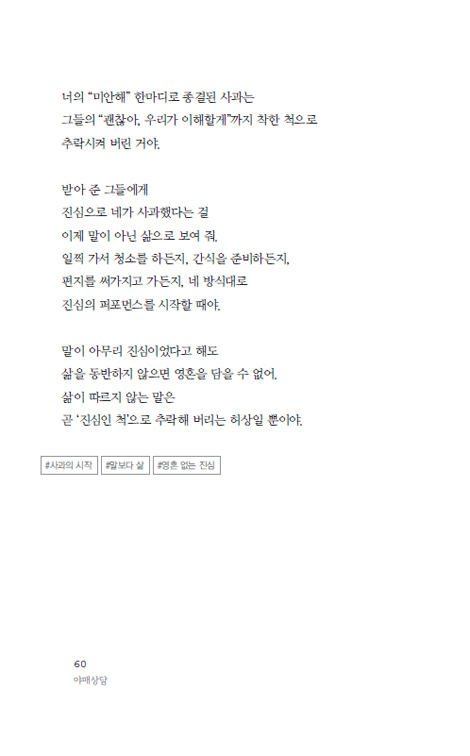 너의 "미안해" 한마디로 종결된 사과는
그들의 "괜찮아, 우리가 이해할게"까지 착한 척으로
추락시켜 버린 거야.

받아 준 그들에게
진심으로 네가 사과했다는 걸
이제 말이 아닌 삶으로 보여 줘.
일찍 가서 청소를 하든지, 간식을 준비하든지,
편지를 써가지고 가든지, 네 방식대로
진심의 퍼포먼스를 시작할 때야.

말이 아무리 진심이었다고 해도
삶을 동반하지 않으면 영혼을 담을 수 없어.
삶이 따르지 않는 말은
곧 '진심인 척'으로 추락해 버리는 허상일 뿐이야.

#사과의 시작 #말보다 삶 #영혼 없는 진심

60
야매상담